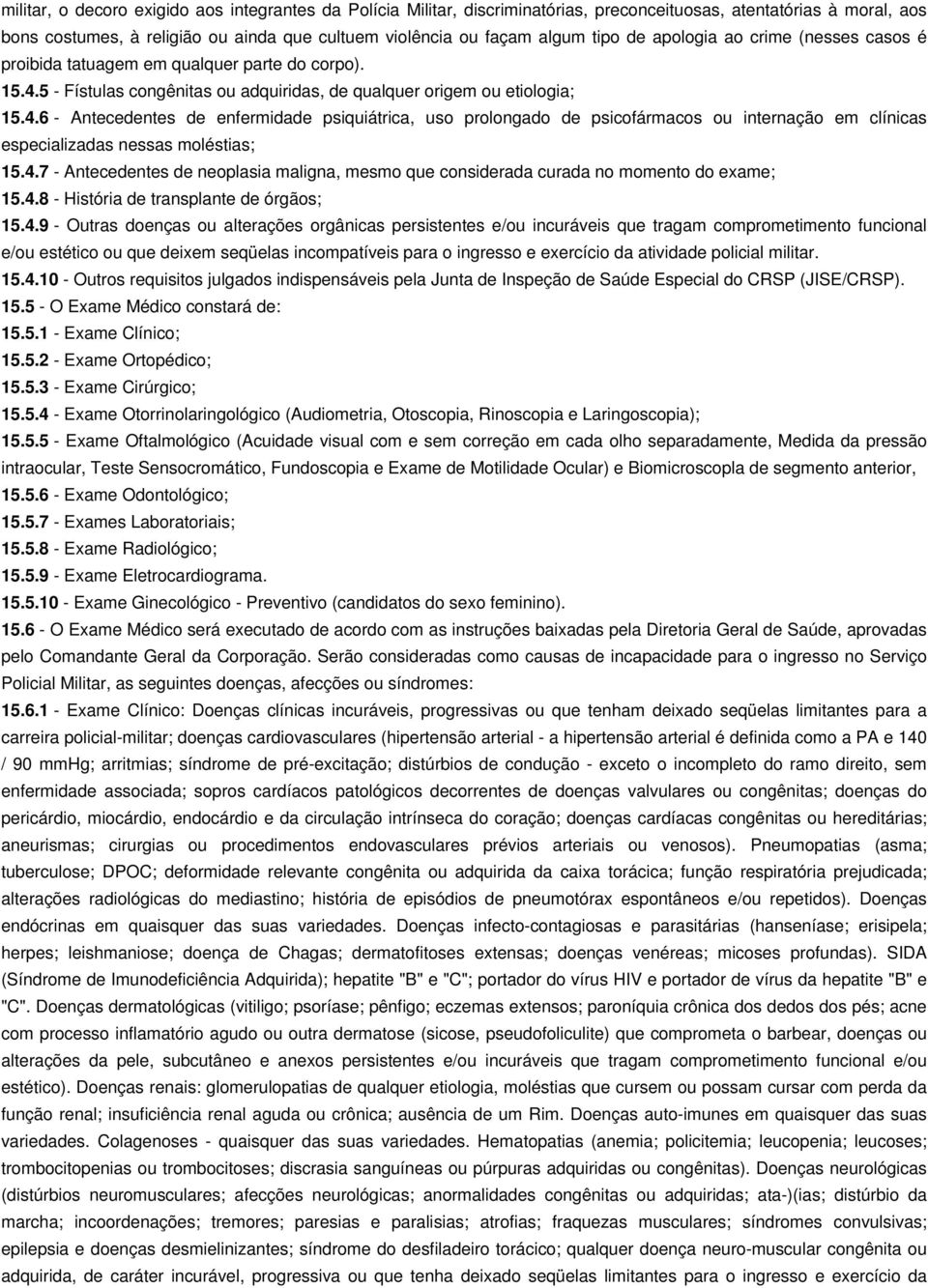 militar, o decoro exigido aos integrantes da Polícia Militar, discriminatórias, preconceituosas, atentatórias à moral, aos bons costumes, à religião ou ainda que cultuem violência ou façam algum tipo de apologia ao crime (nesses casos é proibida tatuagem em qualquer parte do corpo).

15.4.5 - Fístulas congênitas ou adquiridas, de qualquer origem ou etiologia;

15.4.6 - Antecedentes de enfermidade psiquiátrica, uso prolongado de psicofármacos ou internação em clínicas especializadas nessas moléstias;

15.4.7 - Antecedentes de neoplasia maligna, mesmo que considerada curada no momento do exame;

15.4.8 - História de transplante de órgãos;

15.4.9 - Outras doenças ou alterações orgânicas persistentes e/ou incuráveis que tragam comprometimento funcional e/ou estético ou que deixem seqüelas incompatíveis para o ingresso e exercício da atividade policial militar.

15.4.10 - Outros requisitos julgados indispensáveis pela Junta de Inspeção de Saúde Especial do CRSP (JISE/CRSP).

15.5 - O Exame Médico constará de:

15.5.1 - Exame Clínico;

15.5.2 - Exame Ortopédico;

15.5.3 - Exame Cirúrgico;

15.5.4 - Exame Otorrinolaringológico (Audiometria, Otoscopia, Rinoscopia e Laringoscopia);

15.5.5 - Exame Oftalmológico (Acuidade visual com e sem correção em cada olho separadamente, Medida da pressão intraocular, Teste Sensocromático, Fundoscopia e Exame de Motilidade Ocular) e Biomicroscopla de segmento anterior,

15.5.6 - Exame Odontológico;

15.5.7 - Exames Laboratoriais;

15.5.8 - Exame Radiológico;

15.5.9 - Exame Eletrocardiograma.

15.5.10 - Exame Ginecológico - Preventivo (candidatos do sexo feminino).

15.6 - O Exame Médico será executado de acordo com as instruções baixadas pela Diretoria Geral de Saúde, aprovadas pelo Comandante Geral da Corporação. Serão consideradas como causas de incapacidade para o ingresso no Serviço Policial Militar, as seguintes doenças, afecções ou síndromes:

15.6.1 - Exame Clínico: Doenças clínicas incuráveis, progressivas ou que tenham deixado seqüelas limitantes para a carreira policial-militar; doenças cardiovasculares (hipertensão arterial - a hipertensão arterial é definida como a PA e 140 / 90 mmHg; arritmias; síndrome de pré-excitação; distúrbios de condução - exceto o incompleto do ramo direito, sem enfermidade associada; sopros cardíacos patológicos decorrentes de doenças valvulares ou congênitas; doenças do pericárdio, miocárdio, endocárdio e da circulação intrínseca do coração; doenças cardíacas congênitas ou hereditárias; aneurismas; cirurgias ou procedimentos endovasculares prévios arteriais ou venosos). Pneumopatias (asma; tuberculose; DPOC; deformidade relevante congênita ou adquirida da caixa torácica; função respiratória prejudicada; alterações radiológicas do mediastino; história de episódios de pneumotórax espontâneos e/ou repetidos). Doenças endócrinas em quaisquer das suas variedades. Doenças infecto-contagiosas e parasitárias (hanseníase; erisipela; herpes; leishmaniose; doença de Chagas; dermatofitoses extensas; doenças venéreas; micoses profundas). SIDA (Síndrome de Imunodeficiência Adquirida); hepatite "B" e "C"; portador do vírus HIV e portador de vírus da hepatite "B" e "C". Doenças dermatológicas (vitiligo; psoríase; pênfigo; eczemas extensos; paroníquia crônica dos dedos dos pés; acne com processo inflamatório agudo ou outra dermatose (sicose, pseudofoliculite) que comprometa o barbear, doenças ou alterações da pele, subcutâneo e anexos persistentes e/ou incuráveis que tragam comprometimento funcional e/ou estético). Doenças renais: glomerulopatias de qualquer etiologia, moléstias que cursem ou possam cursar com perda da função renal; insuficiência renal aguda ou crônica; ausência de um Rim. Doenças auto-imunes em quaisquer das suas variedades. Colagenoses - quaisquer das suas variedades. Hematopatias (anemia; policitemia; leucopenia; leucoses; trombocitopenias ou trombocitoses; discrasia sanguíneas ou púrpuras adquiridas ou congênitas). Doenças neurológicas (distúrbios neuromusculares; afecções neurológicas; anormalidades congênitas ou adquiridas; ata-)(ias; distúrbio da marcha; incoordenações; tremores; paresias e paralisias; atrofias; fraquezas musculares; síndromes convulsivas; epilepsia e doenças desmielinizantes; síndrome do desfiladeiro torácico; qualquer doença neuro-muscular congênita ou adquirida, de caráter incurável, progressiva ou que tenha deixado seqüelas limitantes para o ingresso e exercício da